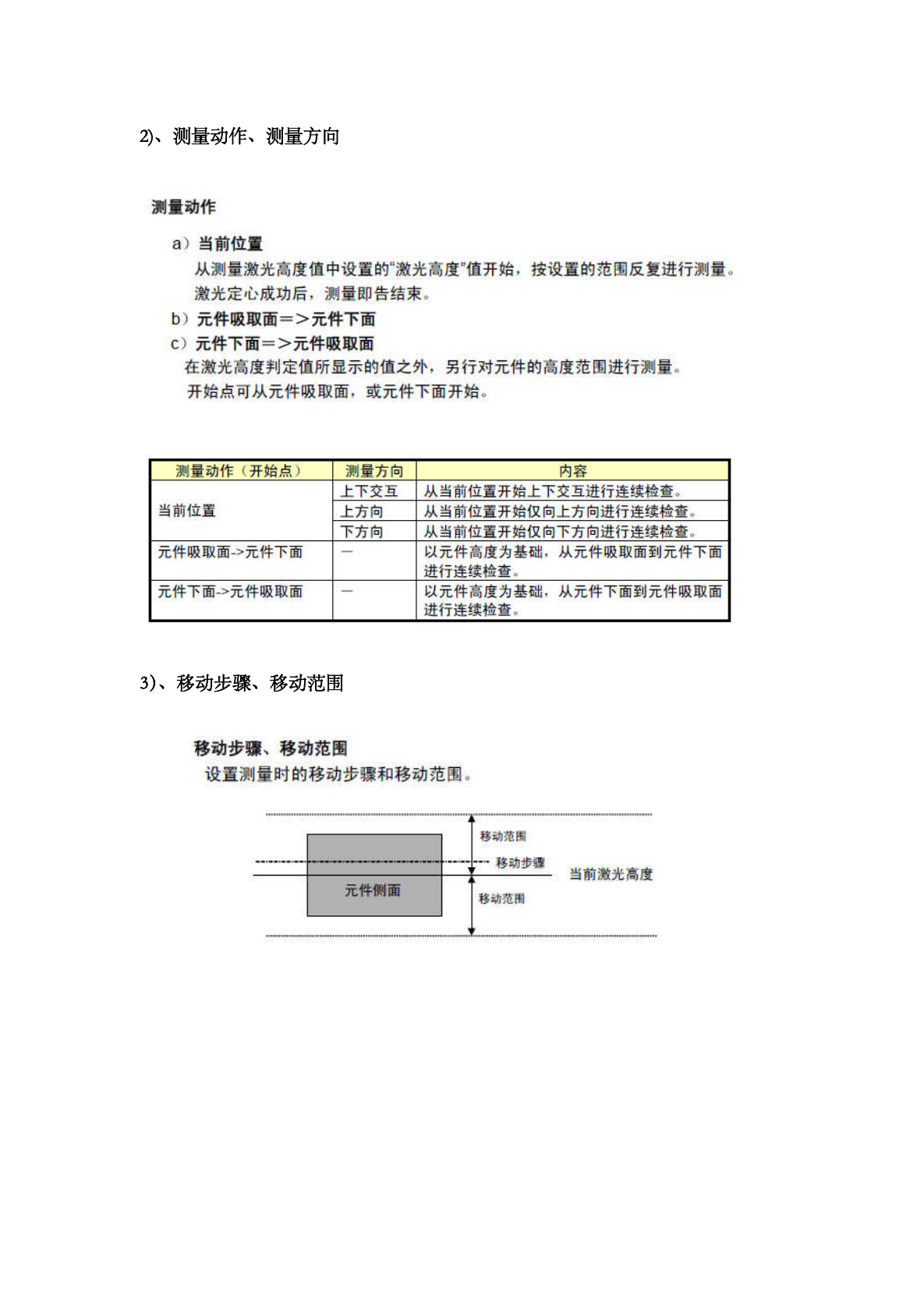 2)、测量动作、测量方向

测量动作

a）当前位置
从测量激光高度值中设置的“激光高度”值开始，按设置的范围反复进行测量。
激光定心成功后，测量即告结束。

b）元件吸取面＝＞元件下面

c）元件下面＝＞元件吸取面
在激光高度判定值所显示的值之外，另行对元件的高度范围进行测量。
开始点可从元件吸取面，或元件下面开始。

| 测量动作（开始点） | 测量方向 | 内容 |
|---|---|---|
| 当前位置 | 上下交互 | 从当前位置开始上下交互进行连续检查。 |
| | 上方向 | 从当前位置开始仅向上方向进行连续检查。 |
| | 下方向 | 从当前位置开始仅向下方向进行连续检查。 |
| 元件吸取面->元件下面 | — | 以元件高度为基础，从元件吸取面到元件下面进行连续检查。 |
| 元件下面->元件吸取面 | — | 以元件高度为基础，从元件下面到元件吸取面进行连续检查。 |

3)、移动步骤、移动范围

移动步骤、移动范围
设置测量时的移动步骤和移动范围。

移动范围
移动步骤
当前激光高度
元件侧面
移动范围